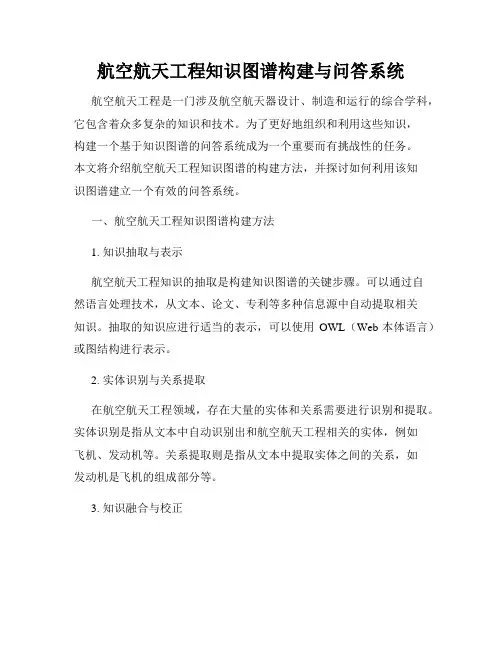 航空航天工程知识图谱构建与问答系统

航空航天工程是一门涉及航空航天器设计、制造和运行的综合学科，它包含着众多复杂的知识和技术。为了更好地组织和利用这些知识，构建一个基于知识图谱的问答系统成为一个重要而有挑战性的任务。本文将介绍航空航天工程知识图谱的构建方法，并探讨如何利用该知识图谱建立一个有效的问答系统。

一、航空航天工程知识图谱构建方法

1. 知识抽取与表示

航空航天工程知识的抽取是构建知识图谱的关键步骤。可以通过自然语言处理技术，从文本、论文、专利等多种信息源中自动提取相关知识。抽取的知识应进行适当的表示，可以使用 OWL（Web 本体语言）或图结构进行表示。

2. 实体识别与关系提取

在航空航天工程领域，存在大量的实体和关系需要进行识别和提取。实体识别是指从文本中自动识别出和航空航天工程相关的实体，例如飞机、发动机等。关系提取则是指从文本中提取实体之间的关系，如发动机是飞机的组成部分等。

3. 知识融合与校正